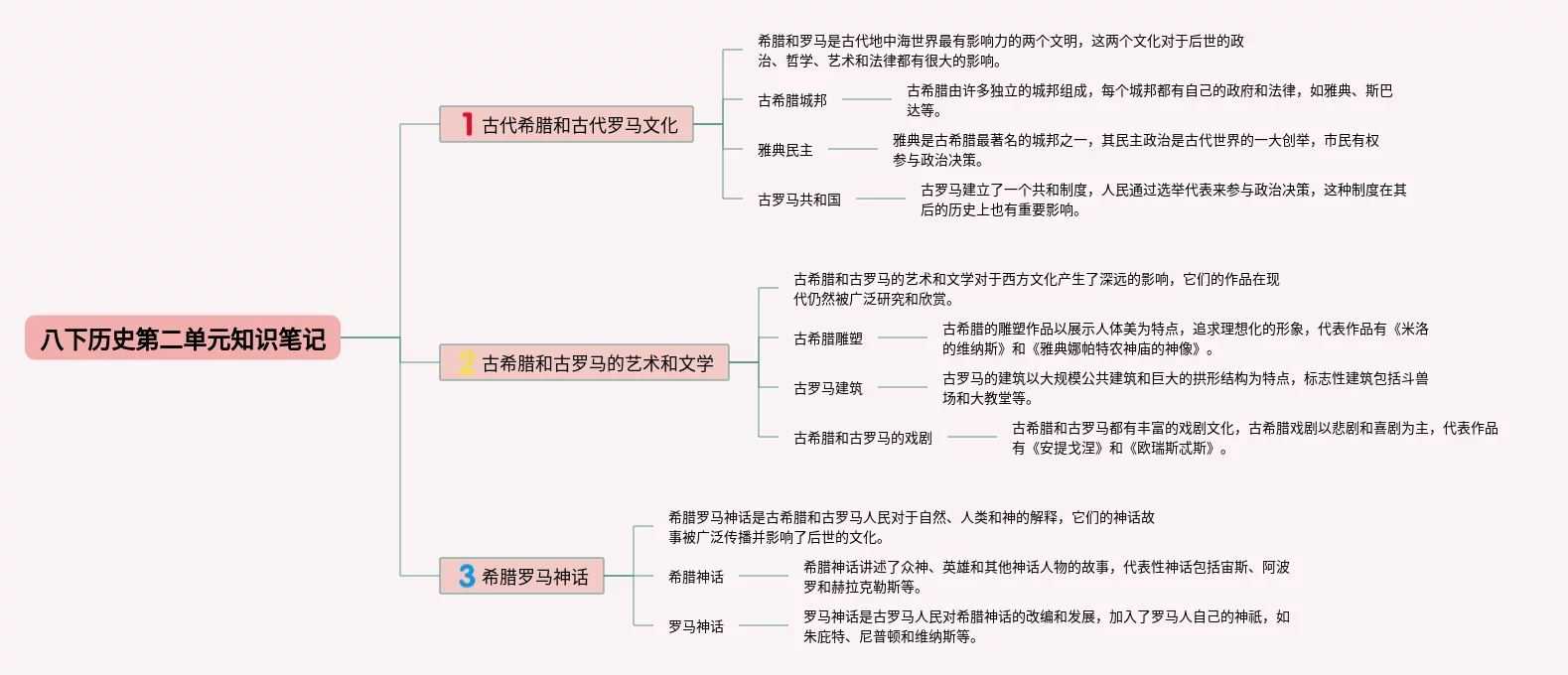 八下历史第二单元知识笔记

1 古代希腊和古代罗马文化

希腊和罗马是古代地中海世界最有影响力的两个文明，这两个文化对于后世的政治、哲学、艺术和法律都有很大的影响。

古希腊城邦

古希腊由许多独立的城邦组成，每个城邦都有自己的政府和法律，如雅典、斯巴达等。

雅典民主

雅典是古希腊最著名的城邦之一，其民主政治是古代世界的一大创举，市民有权参与政治决策。

古罗马共和国

古罗马建立了一个共和制度，人民通过选举代表来参与政治决策，这种制度在其后的历史上也有重要影响。

2 古希腊和古罗马的艺术和文学

古希腊和古罗马的艺术和文学对于西方文化产生了深远的影响，它们的作品在现代仍然被广泛研究和欣赏。

古希腊雕塑

古希腊的雕塑作品以展示人体美为特点，追求理想化的形象，代表作品有《米洛的维纳斯》和《雅典娜帕特农神庙的神像》。

古罗马建筑

古罗马的建筑以大规模公共建筑和巨大的拱形结构为特点，标志性建筑包括斗兽场和大教堂等。

古希腊和古罗马的戏剧

古希腊和古罗马都有丰富的戏剧文化，古希腊戏剧以悲剧和喜剧为主，代表作品有《安提戈涅》和《欧瑞斯忒斯》。

3 希腊罗马神话

希腊罗马神话是古希腊和古罗马人民对于自然、人类和神的解释，它们的神话故事被广泛传播并影响了后世的文化。

希腊神话

希腊神话讲述了众神、英雄和其他神话人物的故事，代表性神话包括宙斯、阿波罗和赫拉克勒斯等。

罗马神话

罗马神话是古罗马人民对希腊神话的改编和发展，加入了罗马人自己的神祇，如朱庇特、尼普顿和维纳斯等。